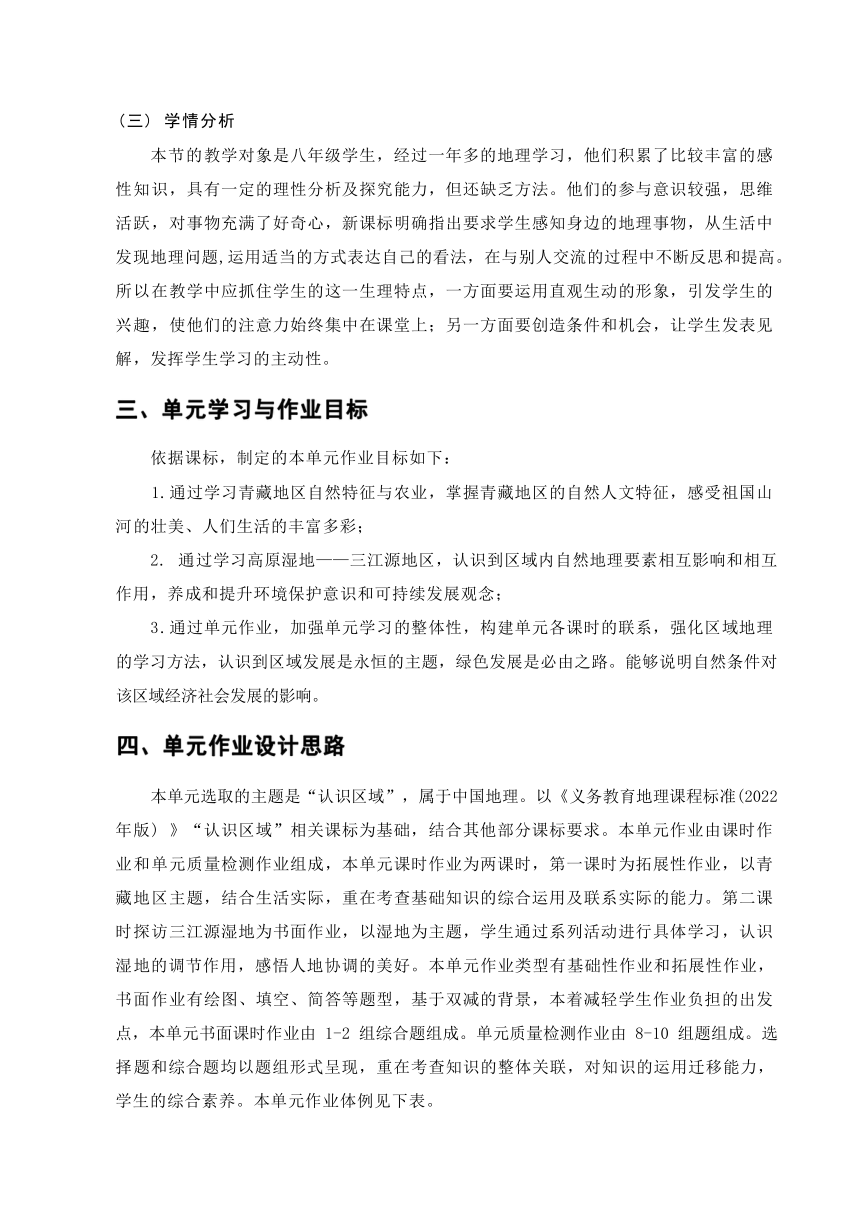 （三） 学情分析

本节的教学对象是八年级学生，经过一年多的地理学习，他们积累了比较丰富的感性知识，具有一定的理性分析及探究能力，但还缺乏方法。他们的参与意识较强，思维活跃，对事物充满了好奇心，新课标明确指出要求学生感知身边的地理事物，从生活中发现地理问题,运用适当的方式表达自己的看法，在与别人交流的过程中不断反思和提高。所以在教学中应抓住学生的这一生理特点，一方面要运用直观生动的形象，引发学生的兴趣，使他们的注意力始终集中在课堂上；另一方面要创造条件和机会，让学生发表见解，发挥学生学习的主动性。

三、单元学习与作业目标

依据课标，制定的本单元作业目标如下：

1.通过学习青藏地区自然特征与农业，掌握青藏地区的自然人文特征，感受祖国山河的壮美、人们生活的丰富多彩；

2. 通过学习高原湿地——三江源地区，认识到区域内自然地理要素相互影响和相互作用，养成和提升环境保护意识和可持续发展观念；

3.通过单元作业，加强单元学习的整体性，构建单元各课时的联系，强化区域地理的学习方法，认识到区域发展是永恒的主题，绿色发展是必由之路。能够说明自然条件对该区域经济社会发展的影响。

四、单元作业设计思路

本单元选取的主题是“认识区域”，属于中国地理。以《义务教育地理课程标准(2022年版）》“认识区域”相关课标为基础，结合其他部分课标要求。本单元作业由课时作业和单元质量检测作业组成，本单元课时作业为两课时，第一课时为拓展性作业，以青藏地区主题，结合生活实际，重在考查基础知识的综合运用及联系实际的能力。第二课时探访三江源湿地为书面作业，以湿地为主题，学生通过系列活动进行具体学习，认识湿地的调节作用，感悟人地协调的美好。本单元作业类型有基础性作业和拓展性作业，书面作业有绘图、填空、简答等题型，基于双减的背景，本着减轻学生作业负担的出发点，本单元书面课时作业由 1-2 组综合题组成。单元质量检测作业由 8-10 组题组成。选择题和综合题均以题组形式呈现，重在考查知识的整体关联，对知识的运用迁移能力，学生的综合素养。本单元作业体例见下表。